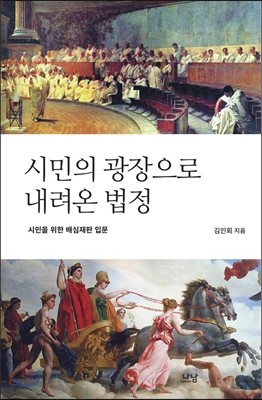 시민의 광장으로
내려온 법정

시민을 위한 배심재판 입문

김인회 지음

나남